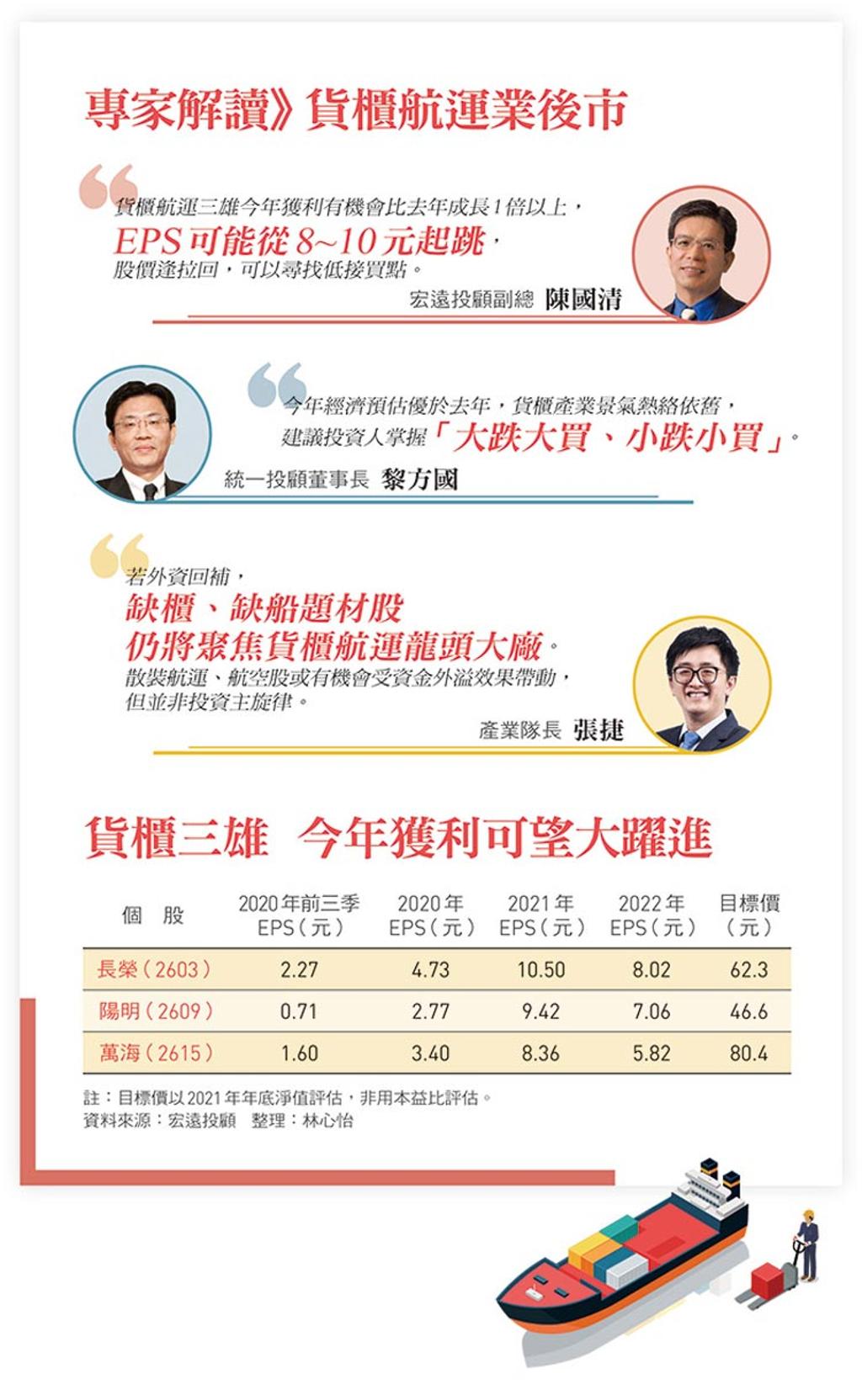 專家解讀》貨櫃航運業後市

貨櫃航運三雄今年獲利有機會比去年成長1倍以上，EPS可能從8~10元起跳，股價逢拉回，可以尋找低接買點。

宏遠投顧副總 陳國清

今年經濟預估優於去年，貨櫃產業景氣熱絡依舊，建議投資人掌握「大跌大買、小跌小買」。

統一投顧董事長 黎方國

若外資回補，缺櫃、缺船題材股仍將聚焦貨櫃航運龍頭大廠。散裝航運、航空股或有機會受資金外溢效果帶動，但並非投資主旋律。

產業隊長 張捷

貨櫃三雄 今年獲利可望大躍進

| 個 股 | 2020年前三季 EPS（元） | 2020年 EPS（元） | 2021年 EPS（元） | 2022年 EPS（元） | 目標價（元） |
|---|---|---|---|---|---|
| 長榮（2603） | 2.27 | 4.73 | 10.50 | 8.02 | 62.3 |
| 陽明（2609） | 0.71 | 2.77 | 9.42 | 7.06 | 46.6 |
| 萬海（2615） | 1.60 | 3.40 | 8.36 | 5.82 | 80.4 |

註：目標價以2021年年底淨值評估，非用本益比評估。
資料來源：宏遠投顧 整理：林心怡